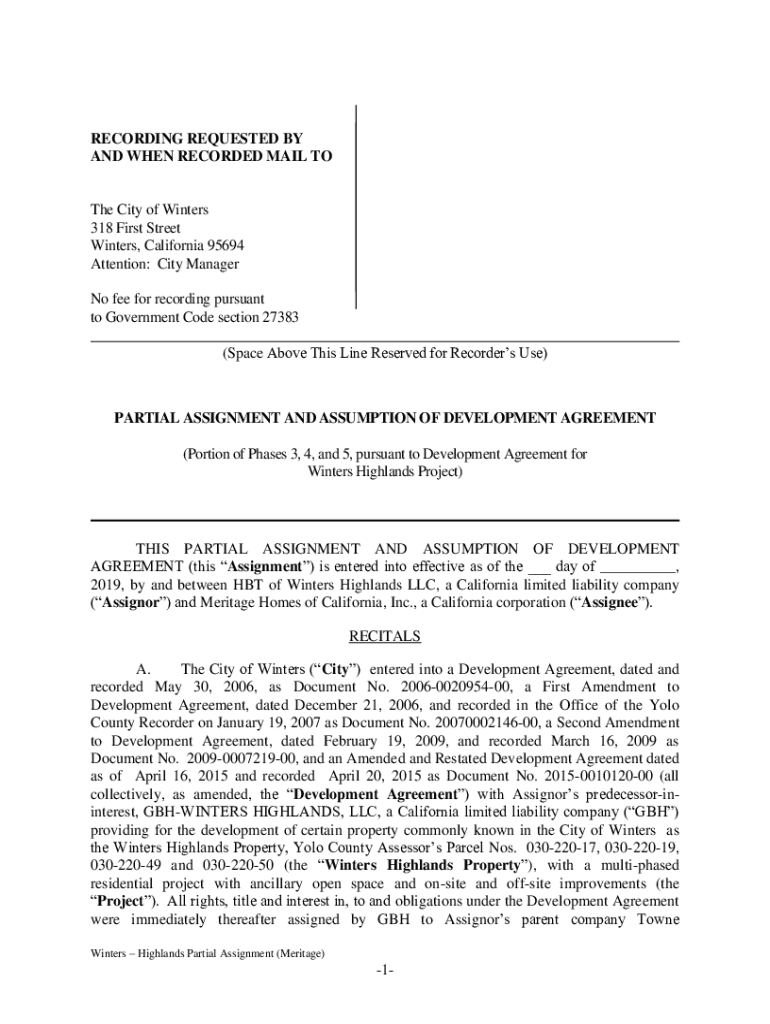 RECORDING REQUESTED BY
AND WHEN RECORDED MAIL TO

The City of Winters
318 First Street
Winters, California 95694
Attention: City Manager

No fee for recording pursuant
to Government Code section 27383

(Space Above This Line Reserved for Recorder's Use)

PARTIAL ASSIGNMENT AND ASSUMPTION OF DEVELOPMENT AGREEMENT

(Portion of Phases 3, 4, and 5, pursuant to Development Agreement for Winters Highlands Project)

THIS PARTIAL ASSIGNMENT AND ASSUMPTION OF DEVELOPMENT AGREEMENT (this "Assignment") is entered into effective as of the ___ day of __________, 2019, by and between HBT of Winters Highlands LLC, a California limited liability company ("Assignor") and Meritage Homes of California, Inc., a California corporation ("Assignee").

RECITALS

A. The City of Winters ("City") entered into a Development Agreement, dated and recorded May 30, 2006, as Document No. 2006-0020954-00, a First Amendment to Development Agreement, dated December 21, 2006, and recorded in the Office of the Yolo County Recorder on January 19, 2007 as Document No. 20070002146-00, a Second Amendment to Development Agreement, dated February 19, 2009, and recorded March 16, 2009 as Document No. 2009-0007219-00, and an Amended and Restated Development Agreement dated as of April 16, 2015 and recorded April 20, 2015 as Document No. 2015-0010120-00 (all collectively, as amended, the "Development Agreement") with Assignor's predecessor-in-interest, GBH-WINTERS HIGHLANDS, LLC, a California limited liability company ("GBH") providing for the development of certain property commonly known in the City of Winters as the Winters Highlands Property, Yolo County Assessor's Parcel Nos. 030-220-17, 030-220-19, 030-220-49 and 030-220-50 (the "Winters Highlands Property"), with a multi-phased residential project with ancillary open space and on-site and off-site improvements (the "Project"). All rights, title and interest in, to and obligations under the Development Agreement were immediately thereafter assigned by GBH to Assignor's parent company Towne

Winters – Highlands Partial Assignment (Meritage)

-1-